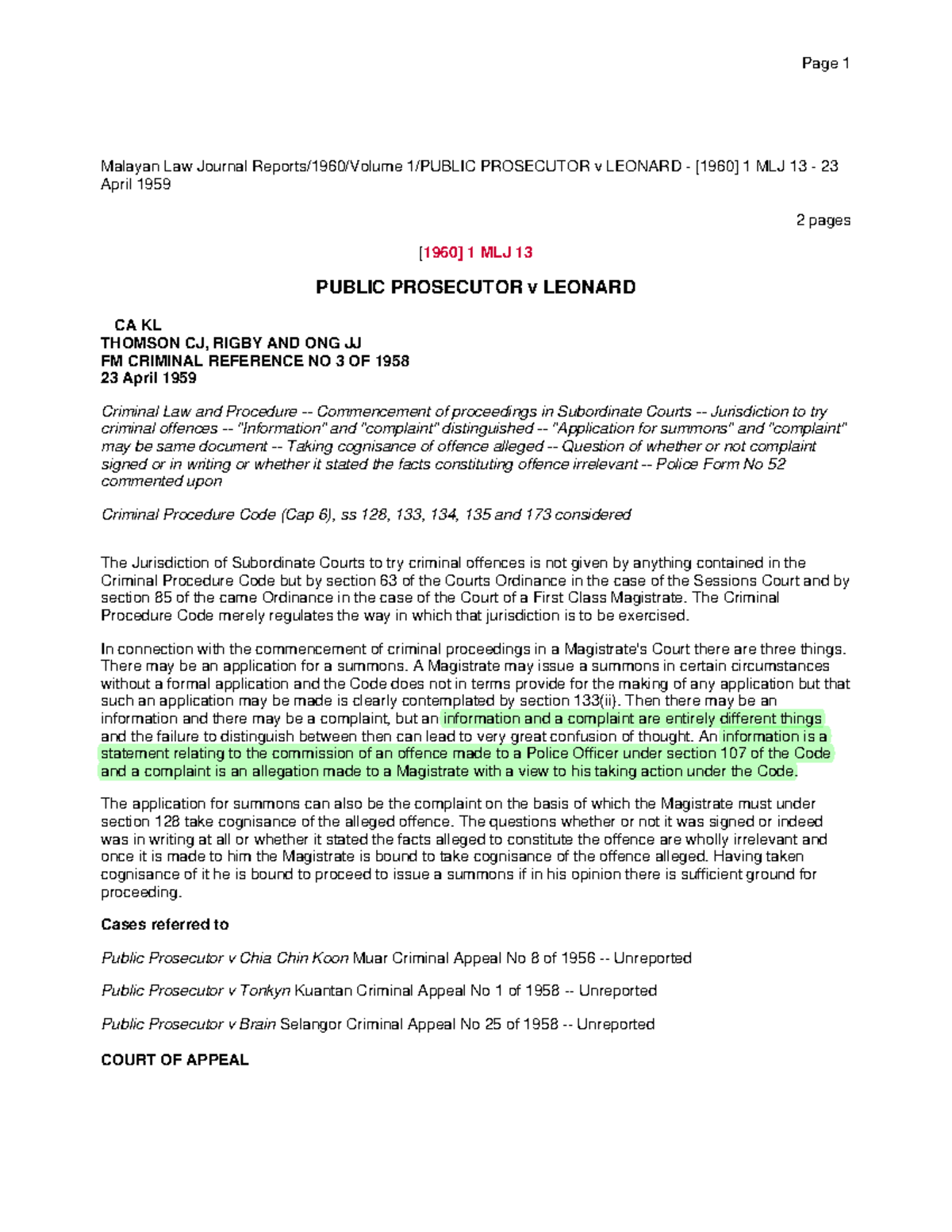 Page 1

Malayan Law Journal Reports/1960/Volume 1/PUBLIC PROSECUTOR v LEONARD - [1960] 1 MLJ 13 - 23 April 1959

2 pages

[1960] 1 MLJ 13

PUBLIC PROSECUTOR v LEONARD

CA KL
THOMSON CJ, RIGBY AND ONG JJ
FM CRIMINAL REFERENCE NO 3 OF 1958
23 April 1959

Criminal Law and Procedure -- Commencement of proceedings in Subordinate Courts -- Jurisdiction to try criminal offences -- "Information" and "complaint" distinguished -- "Application for summons" and "complaint" may be same document -- Taking cognisance of offence alleged -- Question of whether or not complaint signed or in writing or whether it stated the facts constituting offence irrelevant -- Police Form No 52 commented upon

Criminal Procedure Code (Cap 6), ss 128, 133, 134, 135 and 173 considered

The Jurisdiction of Subordinate Courts to try criminal offences is not given by anything contained in the Criminal Procedure Code but by section 63 of the Courts Ordinance in the case of the Sessions Court and by section 85 of the came Ordinance in the case of the Court of a First Class Magistrate. The Criminal Procedure Code merely regulates the way in which that jurisdiction is to be exercised.

In connection with the commencement of criminal proceedings in a Magistrate's Court there are three things. There may be an application for a summons. A Magistrate may issue a summons in certain circumstances without a formal application and the Code does not in terms provide for the making of any application but that such an application may be made is clearly contemplated by section 133(ii). Then there may be an information and there may be a complaint, but an information and a complaint are entirely different things and the failure to distinguish between then can lead to very great confusion of thought. An information is a statement relating to the commission of an offence made to a Police Officer under section 107 of the Code and a complaint is an allegation made to a Magistrate with a view to his taking action under the Code.

The application for summons can also be the complaint on the basis of which the Magistrate must under section 128 take cognisance of the alleged offence. The questions whether or not it was signed or indeed was in writing at all or whether it stated the facts alleged to constitute the offence are wholly irrelevant and once it is made to him the Magistrate is bound to take cognisance of the offence alleged. Having taken cognisance of it he is bound to proceed to issue a summons if in his opinion there is sufficient ground for proceeding.

Cases referred to

Public Prosecutor v Chia Chin Koon Muar Criminal Appeal No 8 of 1956 -- Unreported

Public Prosecutor v Tonkyn Kuantan Criminal Appeal No 1 of 1958 -- Unreported

Public Prosecutor v Brain Selangor Criminal Appeal No 25 of 1958 -- Unreported

COURT OF APPEAL